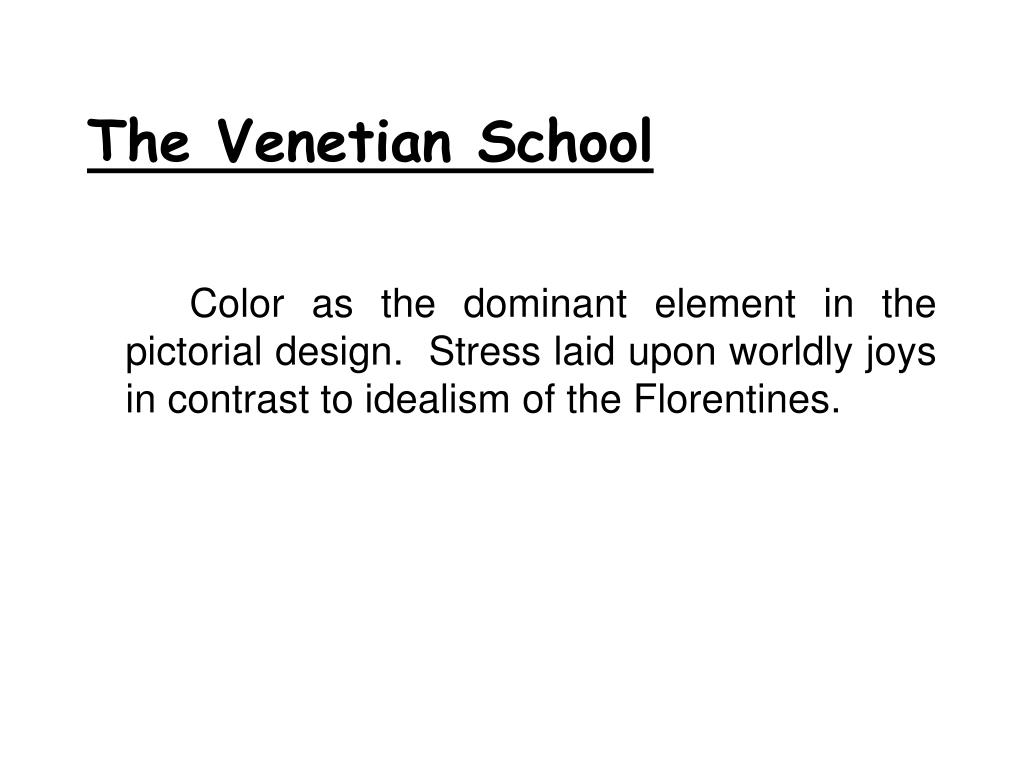 The Venetian School

Color as the dominant element in the pictorial design. Stress laid upon worldly joys in contrast to idealism of the Florentines.